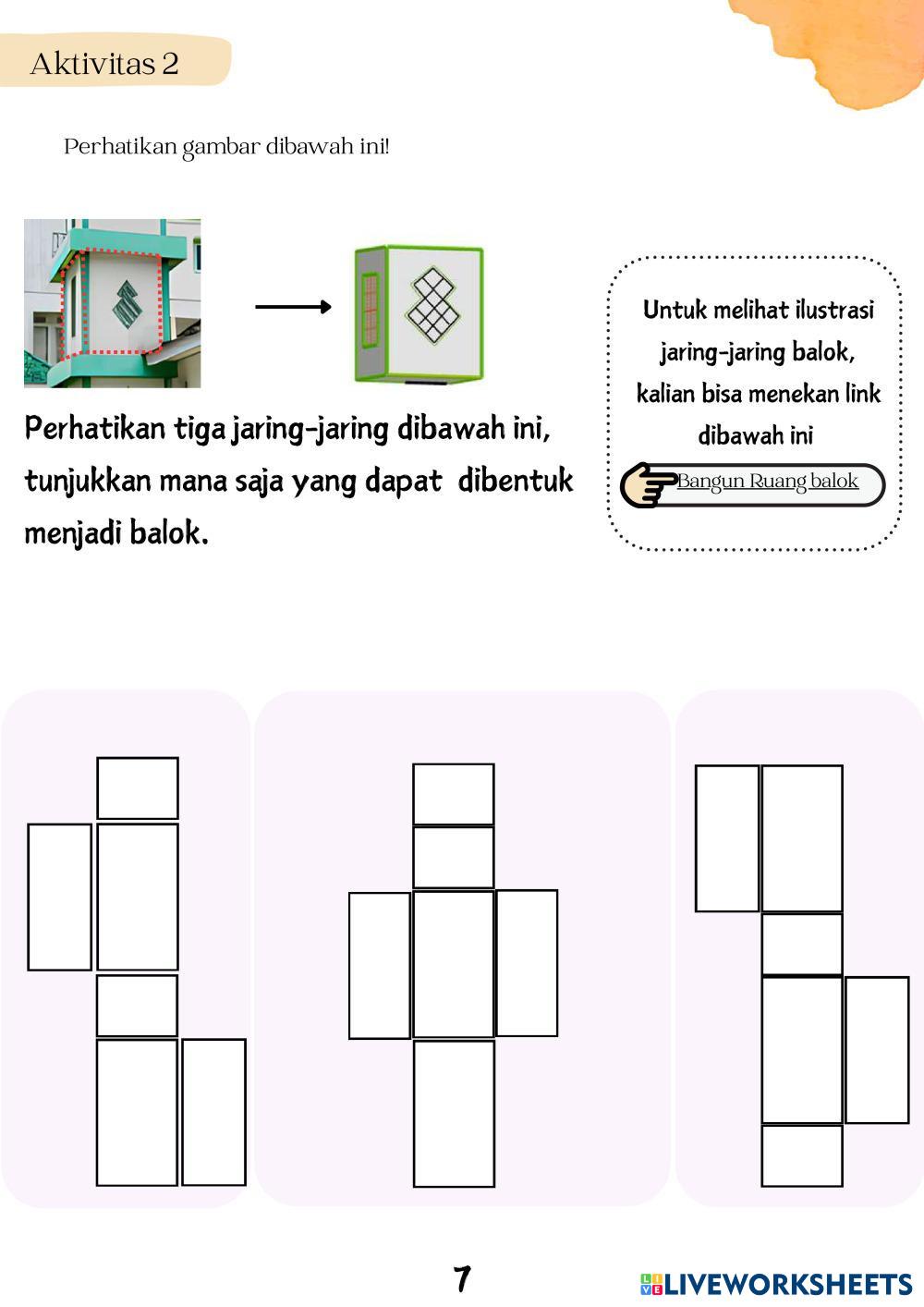 Aktivitas 2

Perhatikan gambar dibawah ini!

Perhatikan tiga jaring-jaring dibawah ini, tunjukkan mana saja yang dapat dibentuk menjadi balok.

Untuk melihat ilustrasi jaring-jaring balok, kalian bisa menekan link dibawah ini

Bangun Ruang balok

7

LIVEWORKSHEETS